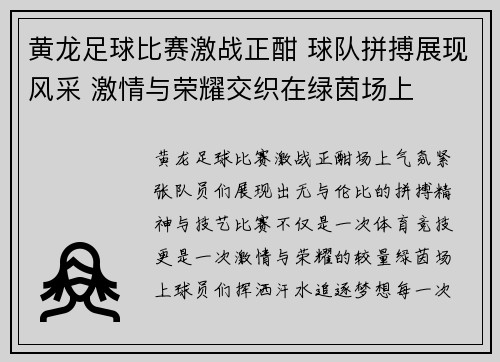 黄龙足球比赛激战正酣 球队拼搏展现风采 激情与荣耀交织在绿茵场上

黄龙足球比赛激战正酣场上气氛紧张队员们展现出无与伦比的拼搏精神与技艺比赛不仅是一次体育竞技更是一次激情与荣耀的较量绿茵场上球员们挥洒汗水追逐梦想每一次